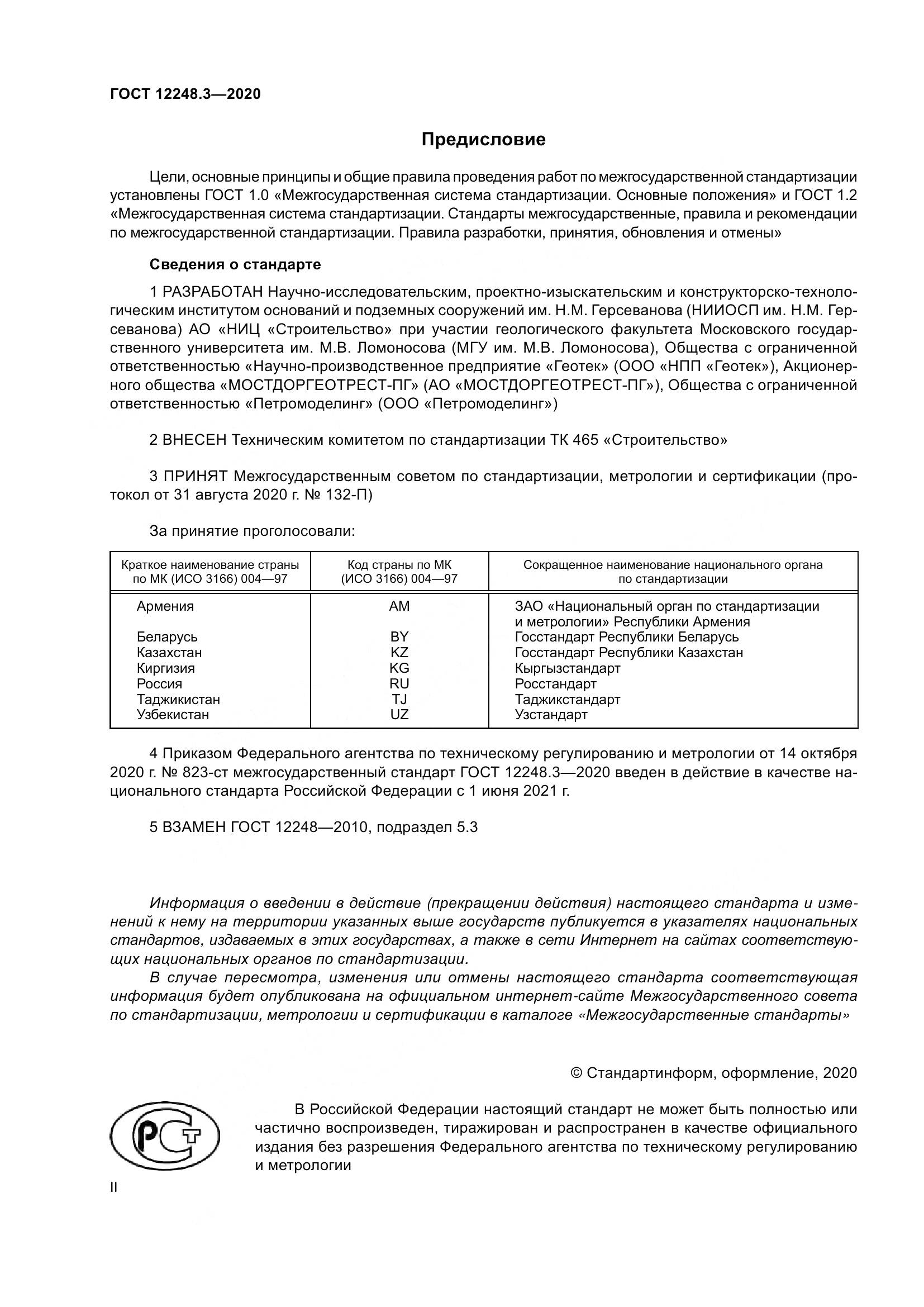 ГОСТ 12248.3—2020

Предисловие

Цели, основные принципы и общие правила проведения работ по межгосударственной стандартизации установлены ГОСТ 1.0 «Межгосударственная система стандартизации. Основные положения» и ГОСТ 1.2 «Межгосударственная система стандартизации. Стандарты межгосударственные, правила и рекомендации по межгосударственной стандартизации. Правила разработки, принятия, обновления и отмены»

Сведения о стандарте

1 РАЗРАБОТАН Научно-исследовательским, проектно-изыскательским и конструкторско-технологическим институтом оснований и подземных сооружений им. Н.М. Герсеванова (НИИОСП им. Н.М. Герсеванова) АО «НИЦ «Строительство» при участии геологического факультета Московского государственного университета им. М.В. Ломоносова (МГУ им. М.В. Ломоносова), Общества с ограниченной ответственностью «Научно-производственное предприятие «Геотек» (ООО «НПП «Геотек»), Акционерного общества «МОСТДОРГЕОТРЕСТ-ПГ» (АО «МОСТДОРГЕОТРЕСТ-ПГ»), Общества с ограниченной ответственностью «Петромоделинг» (ООО «Петромоделинг»)

2 ВНЕСЕН Техническим комитетом по стандартизации ТК 465 «Строительство»

3 ПРИНЯТ Межгосударственным советом по стандартизации, метрологии и сертификации (протокол от 31 августа 2020 г. № 132-П)

За принятие проголосовали:

| Краткое наименование страны по МК (ИСО 3166) 004—97 | Код страны по МК (ИСО 3166) 004—97 | Сокращенное наименование национального органа по стандартизации |
|---|---|---|
| Армения | AM | ЗАО «Национальный орган по стандартизации и метрологии» Республики Армения |
| Беларусь | BY | Госстандарт Республики Беларусь |
| Казахстан | KZ | Госстандарт Республики Казахстан |
| Киргизия | KG | Кыргызстандарт |
| Россия | RU | Росстандарт |
| Таджикистан | TJ | Таджикстандарт |
| Узбекистан | UZ | Узстандарт |

4 Приказом Федерального агентства по техническому регулированию и метрологии от 14 октября 2020 г. № 823-ст межгосударственный стандарт ГОСТ 12248.3—2020 введен в действие в качестве национального стандарта Российской Федерации с 1 июня 2021 г.

5 ВЗАМЕН ГОСТ 12248—2010, подраздел 5.3

Информация о введении в действие (прекращении действия) настоящего стандарта и изменений к нему на территории указанных выше государств публикуется в указателях национальных стандартов, издаваемых в этих государствах, а также в сети Интернет на сайтах соответствующих национальных органов по стандартизации.

В случае пересмотра, изменения или отмены настоящего стандарта соответствующая информация будет опубликована на официальном интернет-сайте Межгосударственного совета по стандартизации, метрологии и сертификации в каталоге «Межгосударственные стандарты»

© Стандартинформ, оформление, 2020

РСТ

В Российской Федерации настоящий стандарт не может быть полностью или частично воспроизведен, тиражирован и распространен в качестве официального издания без разрешения Федерального агентства по техническому регулированию и метрологии

II